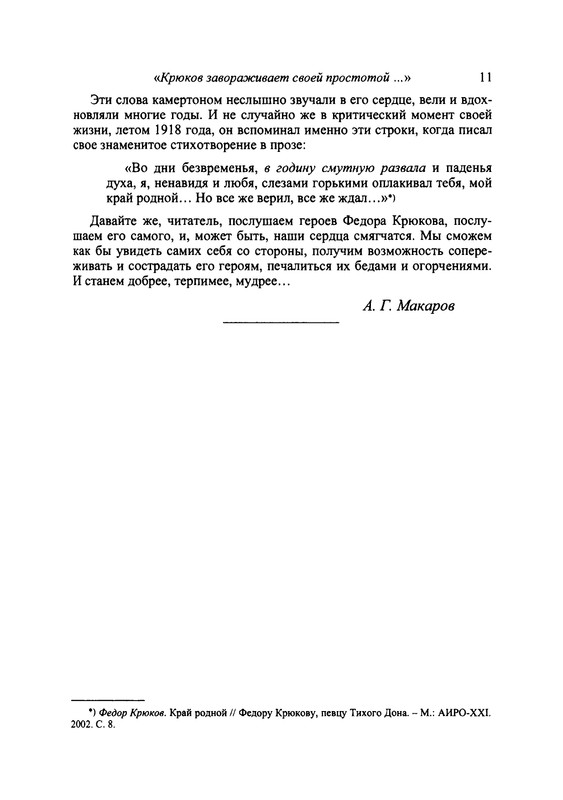 «Крюков завораживает своей простотой ...» 11

Эти слова камертоном неслышно звучали в его сердце, вели и вдохновляли многие годы. И не случайно же в критический момент своей жизни, летом 1918 года, он вспоминал именно эти строки, когда писал свое знаменитое стихотворение в прозе:

«Во дни безвременья, в годину смутную развала и паденья духа, я, ненавидя и любя, слезами горькими оплакивал тебя, мой край родной… Но все же верил, все же ждал…»*)

Давайте же, читатель, послушаем героев Федора Крюкова, послушаем его самого, и, может быть, наши сердца смягчатся. Мы сможем как бы увидеть самих себя со стороны, получим возможность сопереживать и сострадать его героям, печалиться их бедами и огорчениями. И станем добрее, терпимее, мудрее…

А. Г. Макаров

*) Федор Крюков. Край родной // Федору Крюкову, певцу Тихого Дона. – М.: АИРО-XXI. 2002. С. 8.